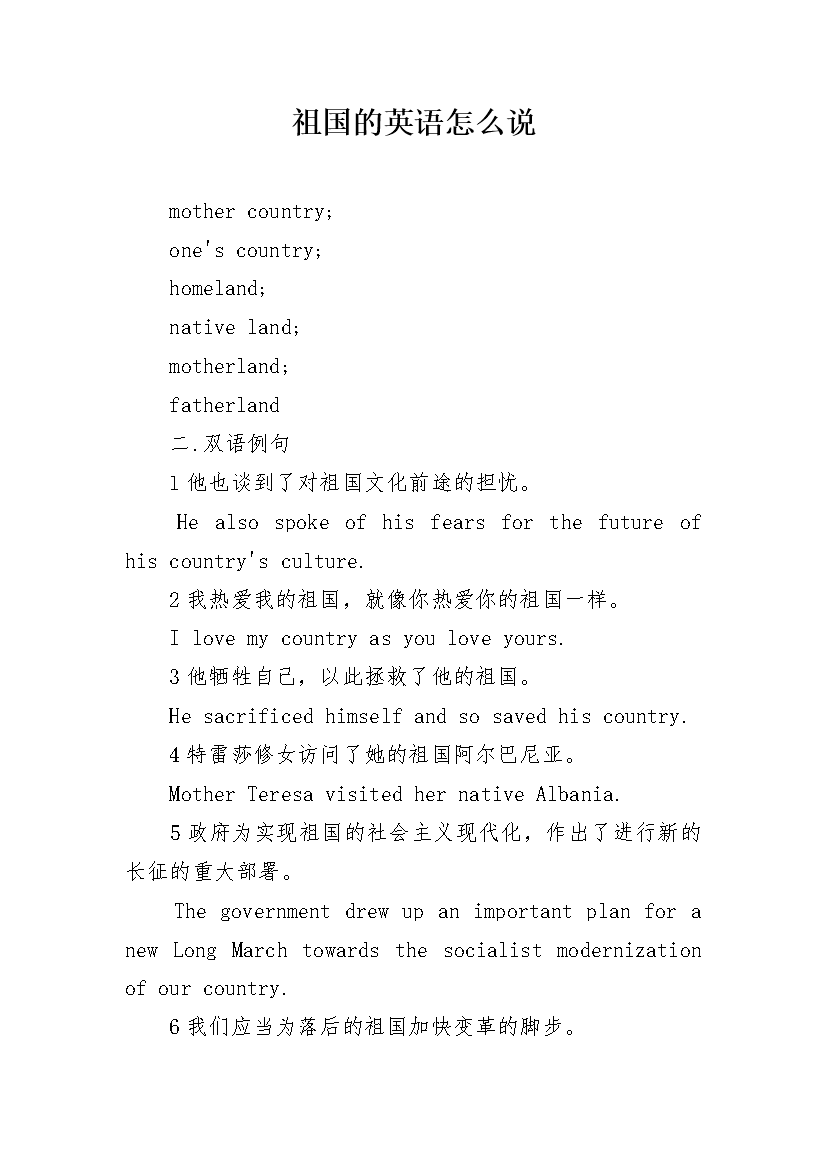 祖国的英语怎么说

mother country;

one's country;

homeland;

native land;

motherland;

fatherland

二.双语例句

1他也谈到了对祖国文化前途的担忧。

He also spoke of his fears for the future of his country's culture.

2我热爱我的祖国，就像你热爱你的祖国一样。

I love my country as you love yours.

3他牺牲自己，以此拯救了他的祖国。

He sacrificed himself and so saved his country.

4特雷莎修女访问了她的祖国阿尔巴尼亚。

Mother Teresa visited her native Albania.

5政府为实现祖国的社会主义现代化，作出了进行新的长征的重大部署。

The government drew up an important plan for a new Long March towards the socialist modernization of our country.

6我们应当为落后的祖国加快变革的脚步。